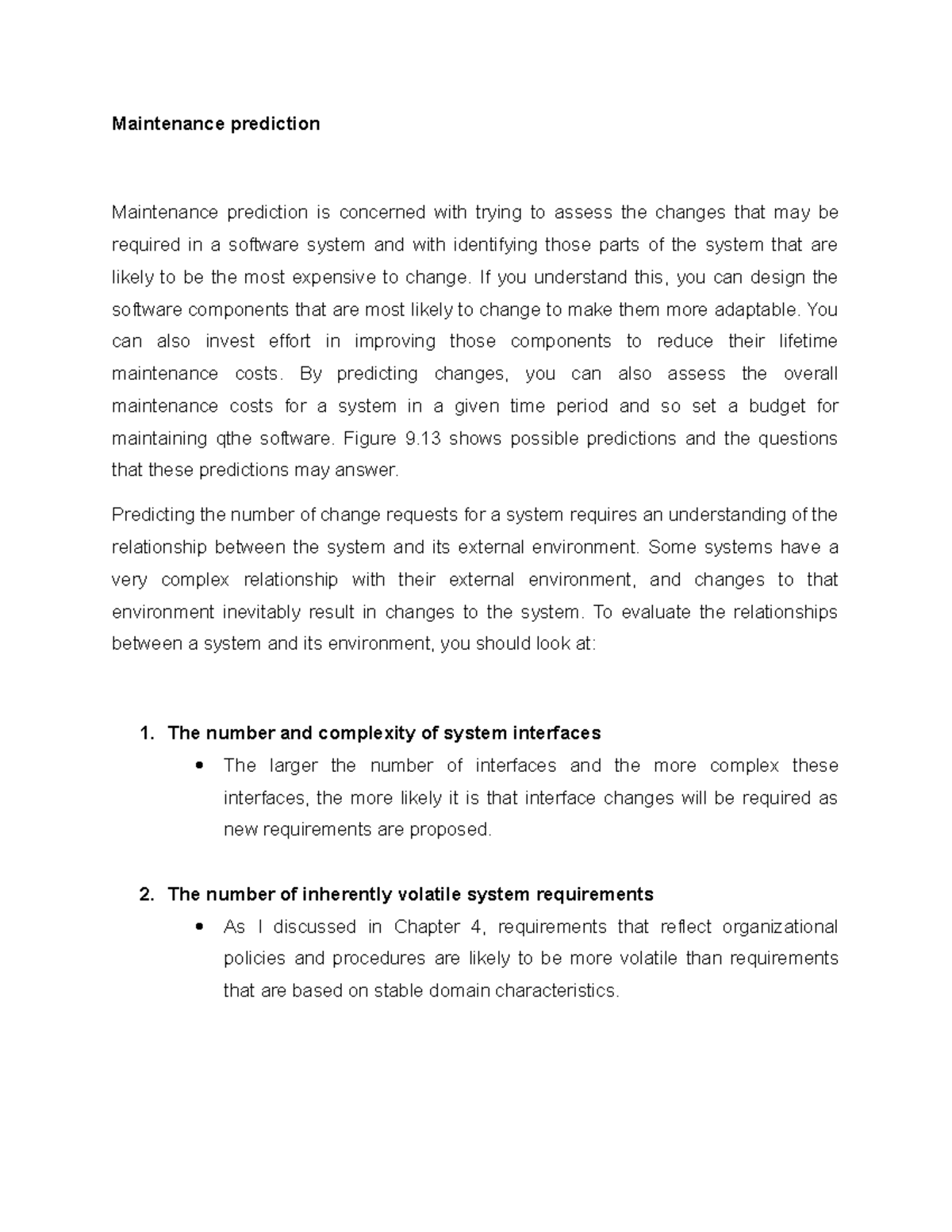 Maintenance prediction

Maintenance prediction is concerned with trying to assess the changes that may be required in a software system and with identifying those parts of the system that are likely to be the most expensive to change. If you understand this, you can design the software components that are most likely to change to make them more adaptable. You can also invest effort in improving those components to reduce their lifetime maintenance costs. By predicting changes, you can also assess the overall maintenance costs for a system in a given time period and so set a budget for maintaining qthe software. Figure 9.13 shows possible predictions and the questions that these predictions may answer.

Predicting the number of change requests for a system requires an understanding of the relationship between the system and its external environment. Some systems have a very complex relationship with their external environment, and changes to that environment inevitably result in changes to the system. To evaluate the relationships between a system and its environment, you should look at:

1. The number and complexity of system interfaces
• The larger the number of interfaces and the more complex these interfaces, the more likely it is that interface changes will be required as new requirements are proposed.

2. The number of inherently volatile system requirements
• As I discussed in Chapter 4, requirements that reflect organizational policies and procedures are likely to be more volatile than requirements that are based on stable domain characteristics.